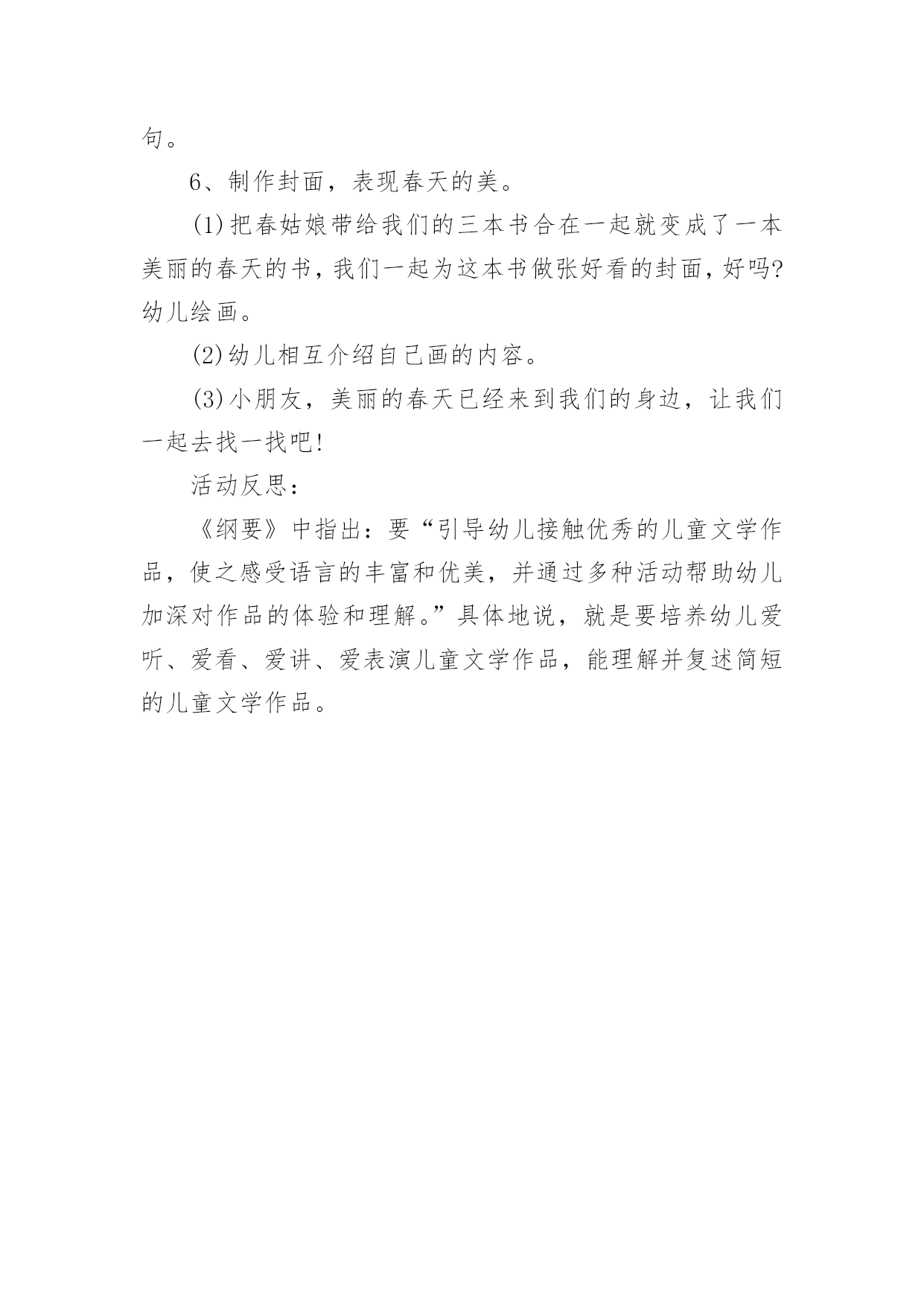 句。

6、制作封面，表现春天的美。

(1)把春姑娘带给我们的三本书合在一起就变成了一本美丽的春天的书，我们一起为这本书做张好看的封面，好吗?幼儿绘画。

(2)幼儿相互介绍自己画的内容。

(3)小朋友，美丽的春天已经来到我们的身边，让我们一起去找一找吧!

活动反思：

《纲要》中指出：要“引导幼儿接触优秀的儿童文学作品，使之感受语言的丰富和优美，并通过多种活动帮助幼儿加深对作品的体验和理解。”具体地说，就是要培养幼儿爱听、爱看、爱讲、爱表演儿童文学作品，能理解并复述简短的儿童文学作品。